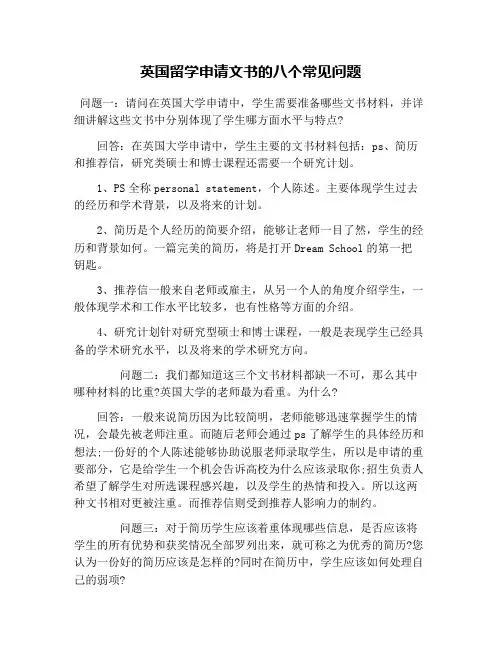 英国留学申请文书的八个常见问题

问题一：请问在英国大学申请中，学生需要准备哪些文书材料，并详细讲解这些文书中分别体现了学生哪方面水平与特点?

回答：在英国大学申请中，学生主要的文书材料包括：ps、简历和推荐信，研究类硕士和博士课程还需要一个研究计划。

1、PS 全称 personal statement，个人陈述。主要体现学生过去的经历和学术背景，以及将来的计划。

2、简历是个人经历的简要介绍，能够让老师一目了然，学生的经历和背景如何。一篇完美的简历，将是打开 Dream School 的第一把钥匙。

3、推荐信一般来自老师或雇主，从另一个人的角度介绍学生，一般体现学术和工作水平比较多，也有性格等方面的介绍。

4、研究计划针对研究型硕士和博士课程，一般是表现学生已经具备的学术研究水平，以及将来的学术研究方向。

问题二：我们都知道这三个文书材料都缺一不可，那么其中哪种材料的比重?英国大学的老师最为看重。为什么?

回答：一般来说简历因为比较简明，老师能够迅速掌握学生的情况，会最先被老师注重。而随后老师会通过 ps 了解学生的具体经历和想法;一份好的个人陈述能够协助说服老师录取学生，所以是申请的重要部分，它是给学生一个机会告诉高校为什么应该录取你;招生负责人希望了解学生对所选课程感兴趣，以及学生的热情和投入。所以这两种文书相对更被注重。而推荐信则受到推荐人影响力的制约。

问题三：对于简历学生应该着重体现哪些信息，是否应该将学生的所有优势和获奖情况全部罗列出来，就可称之为优秀的简历?您认为一份好的简历应该是怎样的?同时在简历中，学生应该如何处理自己的弱项?